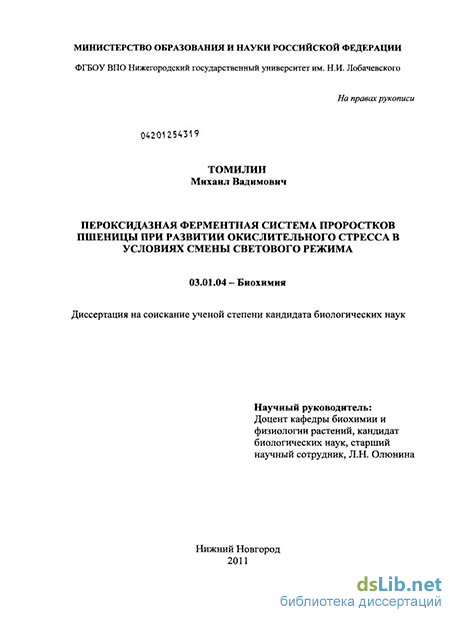 МИНИСТЕРСТВО ОБРАЗОВАНИЯ И НАУКИ РОССИЙСКОЙ ФЕДЕРАЦИИ

ФГБОУ ВПО Нижегородский государственный университет им. Н.И. Лобачевского

На правах рукописи

04201254319

ТОМИЛИН
Михаил Вадимович

ПЕРОКСИДАЗНАЯ ФЕРМЕНТНАЯ СИСТЕМА ПРОРОСТКОВ ПШЕНИЦЫ ПРИ РАЗВИТИИ ОКИСЛИТЕЛЬНОГО СТРЕССА В УСЛОВИЯХ СМЕНЫ СВЕТОВОГО РЕЖИМА

03.01.04 – Биохимия

Диссертация на соискание ученой степени кандидата биологических наук

Научный руководитель:
Доцент кафедры биохимии и физиологии растений, кандидат биологических наук, старший научный сотрудник, Л.Н. Олюнина

Нижний Новгород
2011

dsLib.net
библиотека диссертаций